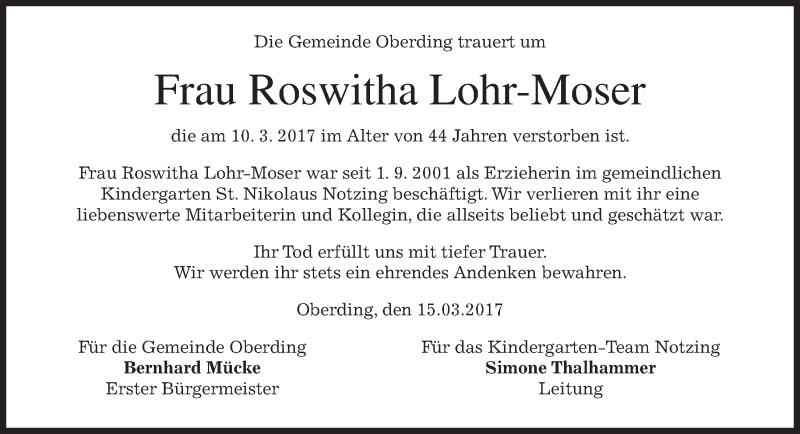 Die Gemeinde Oberding trauert um

Frau Roswitha Lohr-Moser

die am 10. 3. 2017 im Alter von 44 Jahren verstorben ist.

Frau Roswitha Lohr-Moser war seit 1. 9. 2001 als Erzieherin im gemeindlichen Kindergarten St. Nikolaus Notzing beschäftigt. Wir verlieren mit ihr eine liebenswerte Mitarbeiterin und Kollegin, die allseits beliebt und geschätzt war.

Ihr Tod erfüllt uns mit tiefer Trauer.
Wir werden ihr stets ein ehrendes Andenken bewahren.

Oberding, den 15.03.2017

Für die Gemeinde Oberding
Bernhard Mücke
Erster Bürgermeister

Für das Kindergarten-Team Notzing
Simone Thalhammer
Leitung